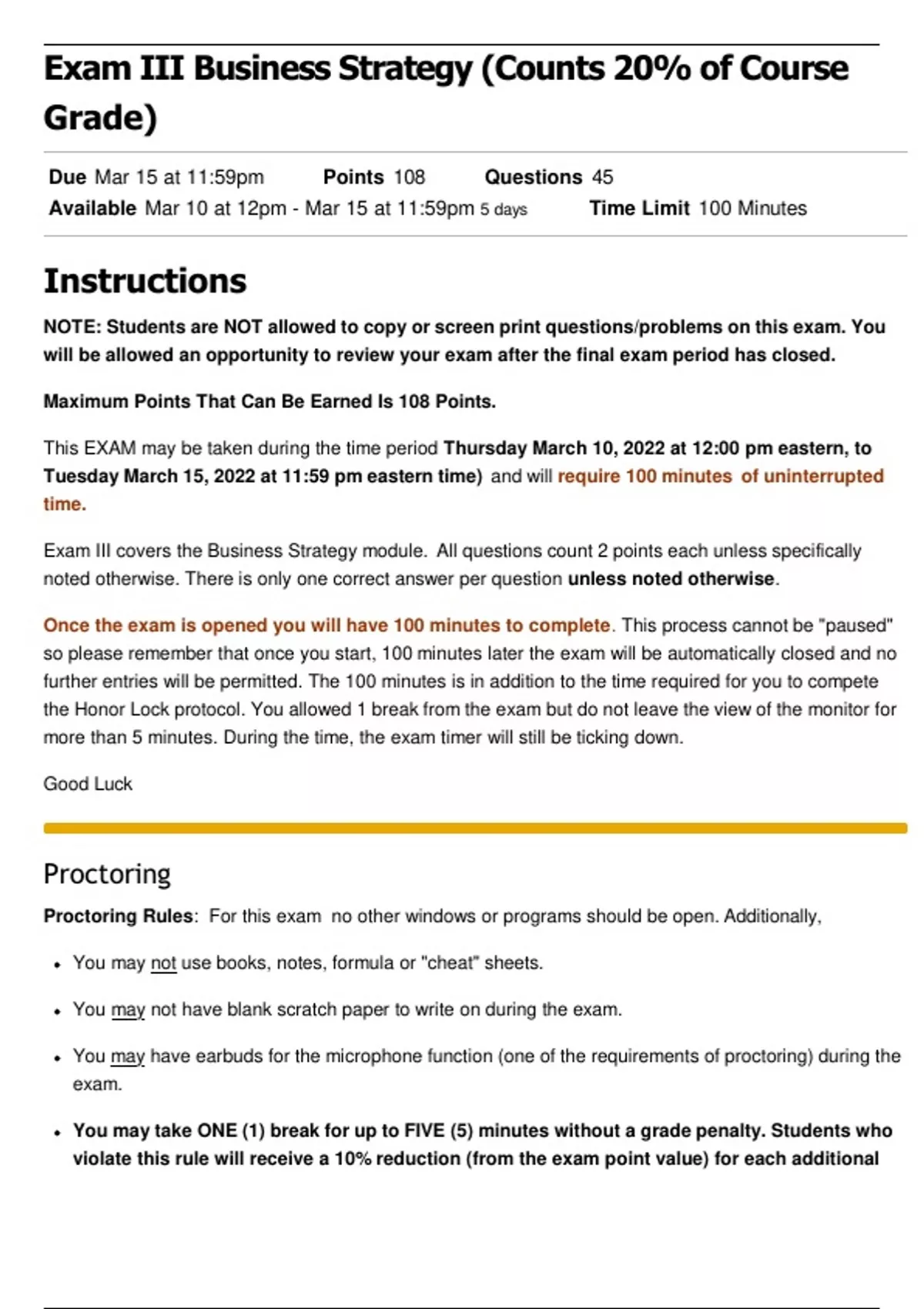 Exam III Business Strategy (Counts 20% of Course Grade)

Due Mar 15 at 11:59pm Points 108 Questions 45
Available Mar 10 at 12pm - Mar 15 at 11:59pm 5 days Time Limit 100 Minutes

Instructions

NOTE: Students are NOT allowed to copy or screen print questions/problems on this exam. You will be allowed an opportunity to review your exam after the final exam period has closed.

Maximum Points That Can Be Earned Is 108 Points.

This EXAM may be taken during the time period Thursday March 10, 2022 at 12:00 pm eastern, to Tuesday March 15, 2022 at 11:59 pm eastern time) and will require 100 minutes of uninterrupted time.

Exam III covers the Business Strategy module. All questions count 2 points each unless specifically noted otherwise. There is only one correct answer per question unless noted otherwise.

Once the exam is opened you will have 100 minutes to complete. This process cannot be "paused" so please remember that once you start, 100 minutes later the exam will be automatically closed and no further entries will be permitted. The 100 minutes is in addition to the time required for you to compete the Honor Lock protocol. You allowed 1 break from the exam but do not leave the view of the monitor for more than 5 minutes. During the time, the exam timer will still be ticking down.

Good Luck

Proctoring

Proctoring Rules: For this exam no other windows or programs should be open. Additionally,

• You may not use books, notes, formula or "cheat" sheets.

• You may not have blank scratch paper to write on during the exam.

• You may have earbuds for the microphone function (one of the requirements of proctoring) during the exam.

• You may take ONE (1) break for up to FIVE (5) minutes without a grade penalty. Students who violate this rule will receive a 10% reduction (from the exam point value) for each additional